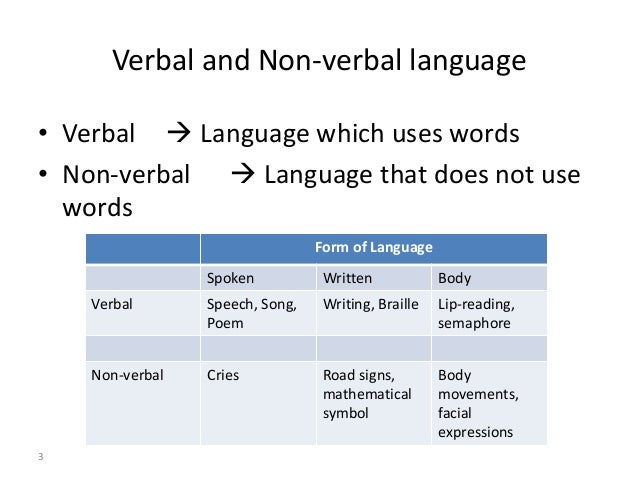 Verbal and Non-verbal language

• Verbal → Language which uses words
• Non-verbal → Language that does not use words

|  | Form of Language |  |  |
|---|---|---|---|
|  | Spoken | Written | Body |
| Verbal | Speech, Song, Poem | Writing, Braille | Lip-reading, semaphore |
|  |  |  |  |
| Non-verbal | Cries | Road signs, mathematical symbol | Body movements, facial expressions |

3